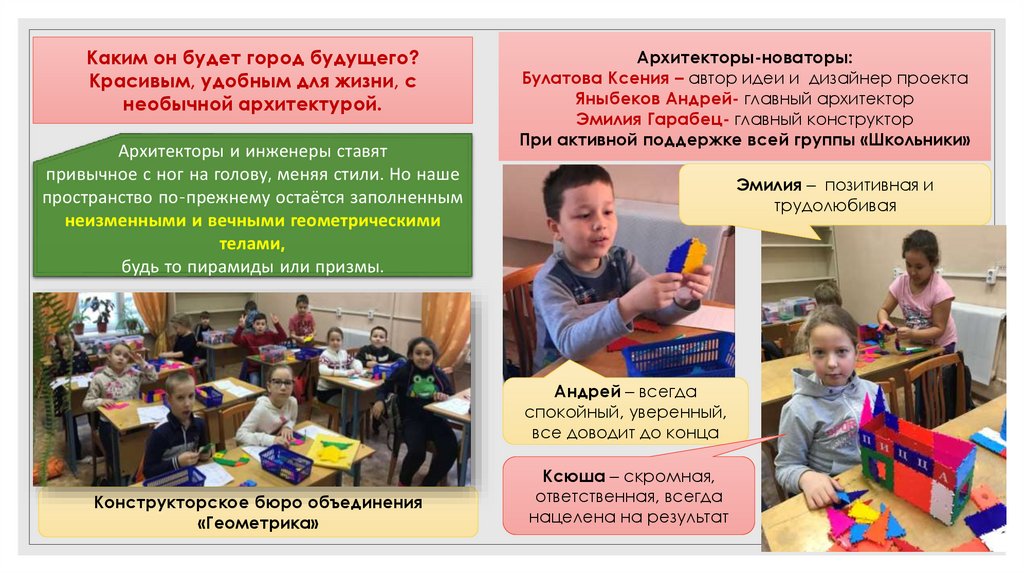 Каким он будет город будущего? Красивым, удобным для жизни, с необычной архитектурой.

Архитекторы и инженеры ставят привычное с ног на голову, меняя стили. Но наше пространство по-прежнему остаётся заполненным неизменными и вечными геометрическими телами, будь то пирамиды или призмы.

Конструкторское бюро объединения «Геометрика»

Архитекторы-новаторы:
Булатова Ксения – автор идеи и дизайнер проекта
Яныбеков Андрей- главный архитектор
Эмилия Гарабец- главный конструктор
При активной поддержке всей группы «Школьники»

Эмилия – позитивная и трудолюбивая

Андрей – всегда спокойный, уверенный, все доводит до конца

Ксюша – скромная, ответственная, всегда нацелена на результат